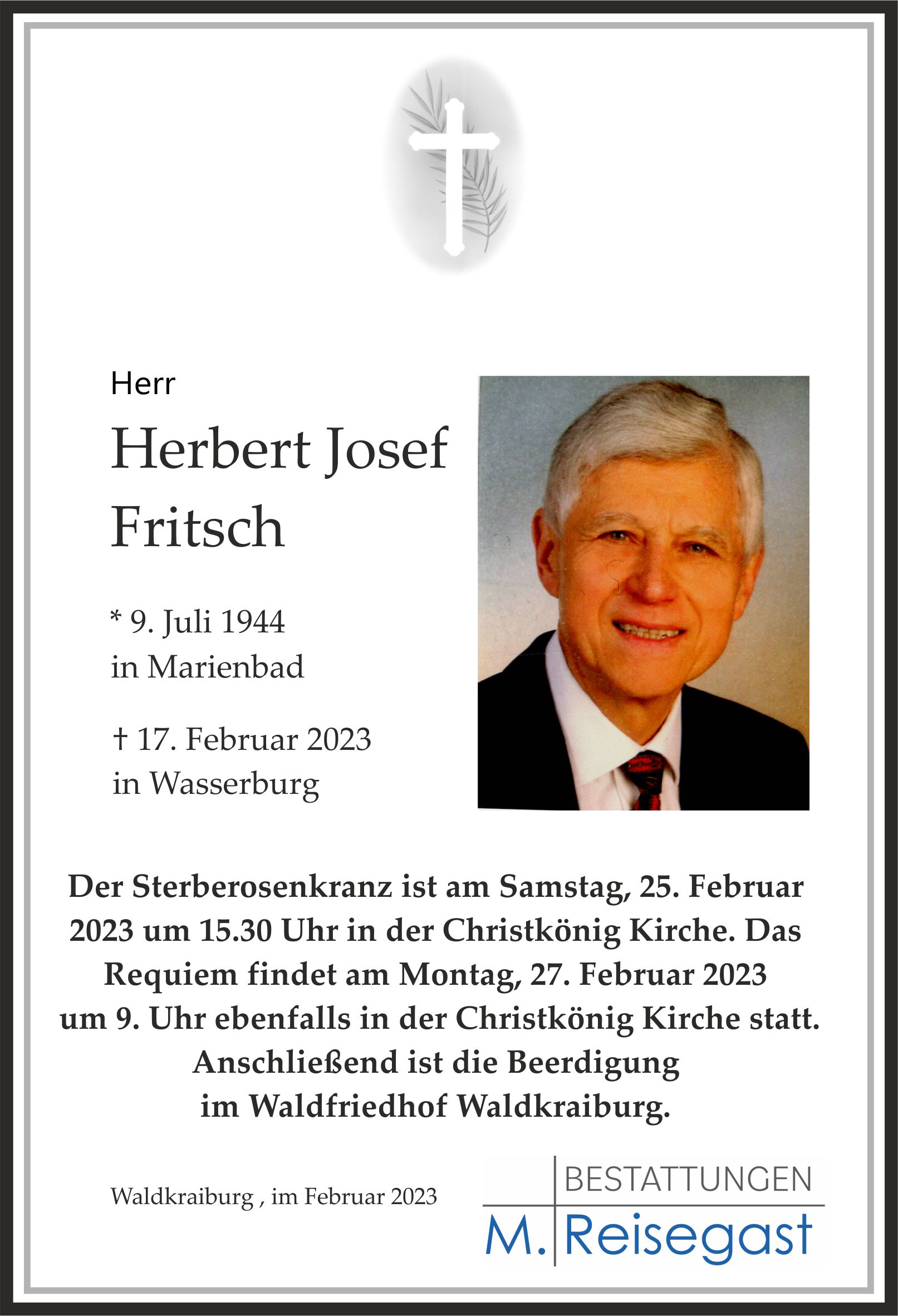 Herr

Herbert Josef Fritsch

* 9. Juli 1944
in Marienbad

† 17. Februar 2023
in Wasserburg

Der Sterberosenkranz ist am Samstag, 25. Februar 2023 um 15.30 Uhr in der Christkönig Kirche. Das Requiem findet am Montag, 27. Februar 2023 um 9. Uhr ebenfalls in der Christkönig Kirche statt. Anschließend ist die Beerdigung im Waldfriedhof Waldkraiburg.

Waldkraiburg , im Februar 2023

BESTATTUNGEN
M. Reisegast